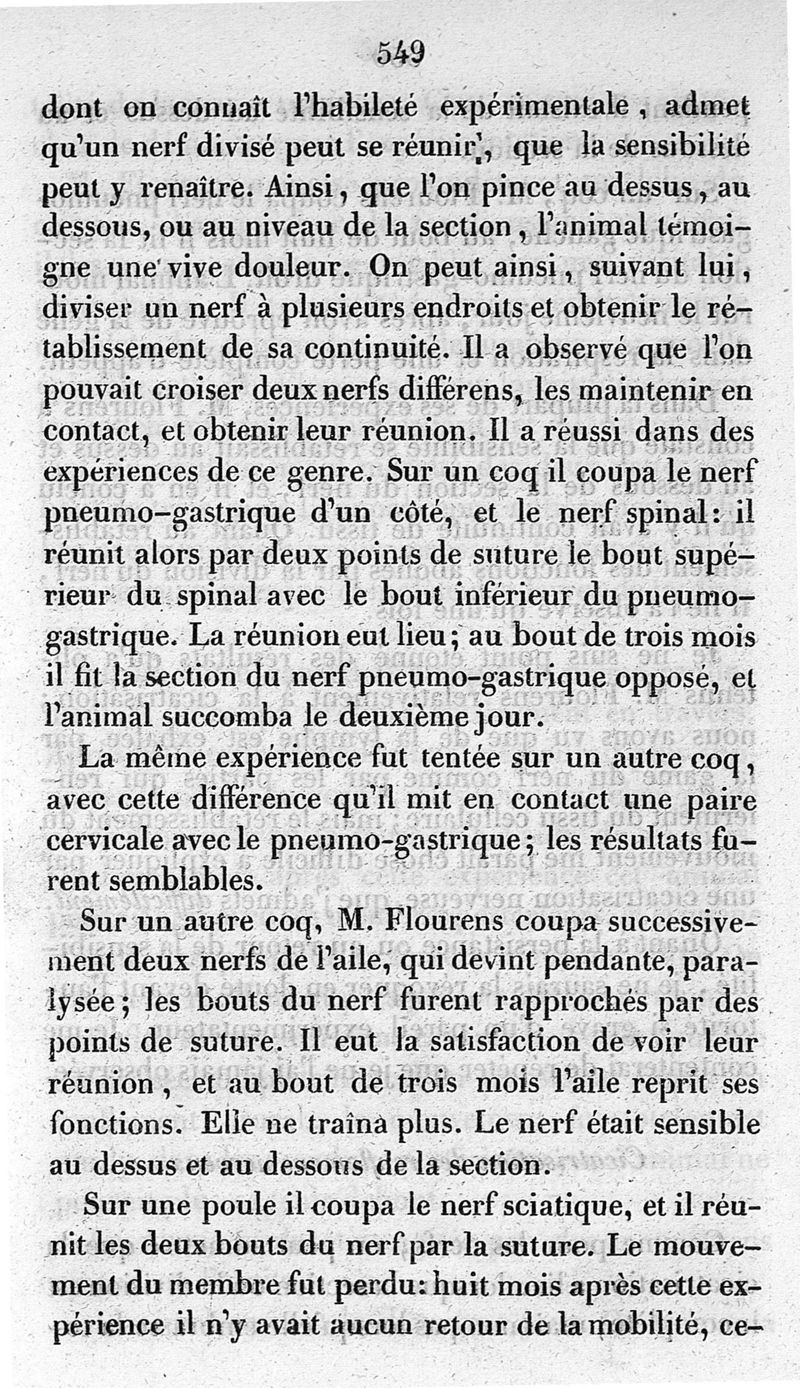 549

dont on connaît l'habileté expérimentale, admet qu'un nerf divisé peut se réunir, que la sensibilité peut y renaître. Ainsi, que l'on pince au dessus, au dessous, ou au niveau de la section, l'animal témoigne une vive douleur. On peut ainsi, suivant lui, diviser un nerf à plusieurs endroits et obtenir le rétablissement de sa continuité. Il a observé que l'on pouvait croiser deux nerfs différens, les maintenir en contact, et obtenir leur réunion. Il a réussi dans des expériences de ce genre. Sur un coq il coupa le nerf pneumo-gastrique d'un côté, et le nerf spinal: il réunit alors par deux points de suture le bout supérieur du spinal avec le bout inférieur du pneumo-gastrique. La réunion eut lieu; au bout de trois mois il fit la section du nerf pneumo-gastrique opposé, et l'animal succomba le deuxième jour.

La même expérience fut tentée sur un autre coq, avec cette différence qu'il mit en contact une paire cervicale avec le pneumo-gastrique; les résultats furent semblables.

Sur un autre coq, M. Flourens coupa successivement deux nerfs de l'aile, qui devint pendante, paralysée; les bouts du nerf furent rapprochés par des points de suture. Il eut la satisfaction de voir leur réunion, et au bout de trois mois l'aile reprit ses fonctions. Elle ne traîna plus. Le nerf était sensible au dessus et au dessous de la section.

Sur une poule il coupa le nerf sciatique, et il réunit les deux bouts du nerf par la suture. Le mouvement du membre fut perdu: huit mois après cette expérience il n'y avait aucun retour de la mobilité, ce-